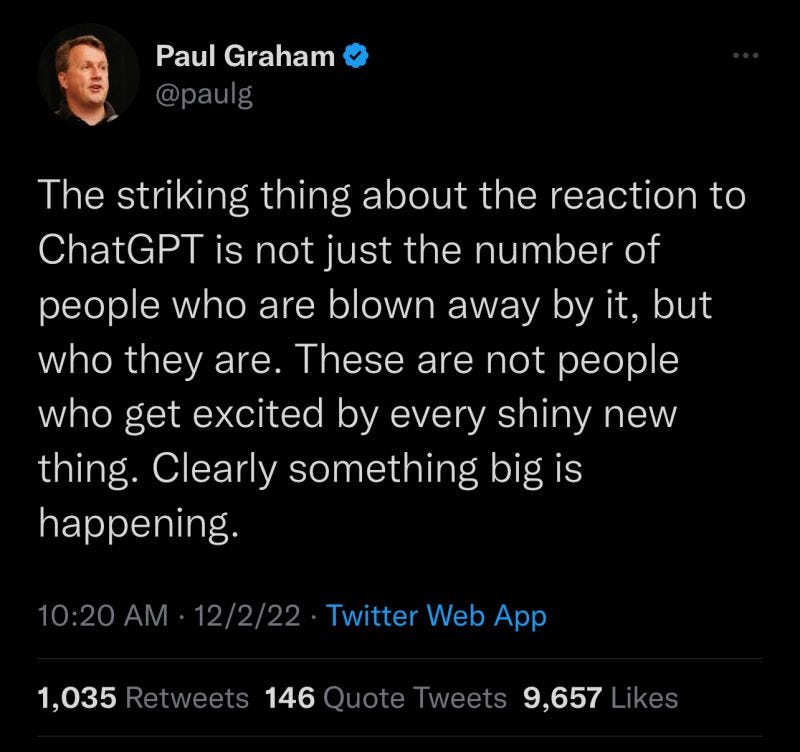 Paul Graham
@paulg

The striking thing about the reaction to ChatGPT is not just the number of people who are blown away by it, but who they are. These are not people who get excited by every shiny new thing. Clearly something big is happening.

10:20 AM · 12/2/22 · Twitter Web App

1,035 Retweets 146 Quote Tweets 9,657 Likes